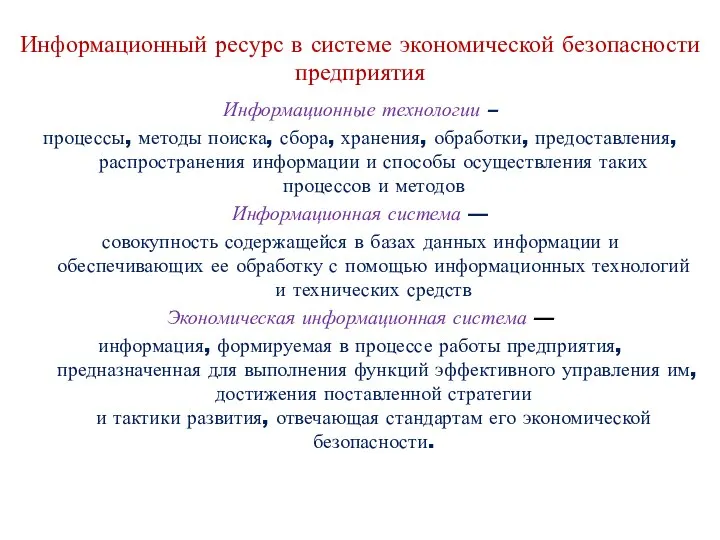 Информационный ресурс в системе экономической безопасности предприятия

Информационные технологии –
процессы, методы поиска, сбора, хранения, обработки, предоставления, распространения информации и способы осуществления таких процессов и методов

Информационная система —
совокупность содержащейся в базах данных информации и обеспечивающих ее обработку с помощью информационных технологий и технических средств

Экономическая информационная система —
информация, формируемая в процессе работы предприятия, предназначенная для выполнения функций эффективного управления им, достижения поставленной стратегии и тактики развития, отвечающая стандартам его экономической безопасности.